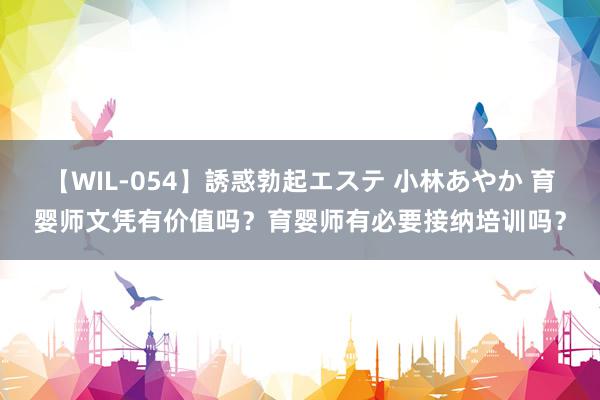 【WIL-054】誘惑勃起エステ 小林あやか 育婴师文凭有价值吗？育婴师有必要接纳培训吗？